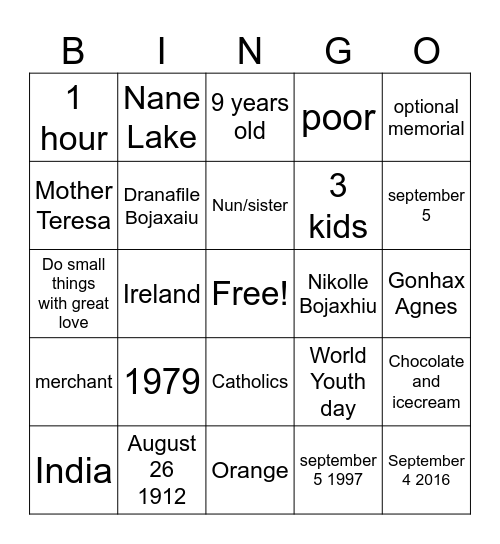 | B | I | N | G | O |
|---|---|---|---|---|
| 1 hour | Nane Lake | 9 years old | poor | optional memorial |
| Mother Teresa | Dranafile Bojaxaiu | Nun/sister | 3 kids | september 5 |
| Do small things with great love | Ireland | Free! | Nikolle Bojaxhiu | Gonhax Agnes |
| merchant | 1979 | Catholics | World Youth day | Chocolate and icecream |
| India | August 26 1912 | Orange | september 5 1997 | September 4 2016 |